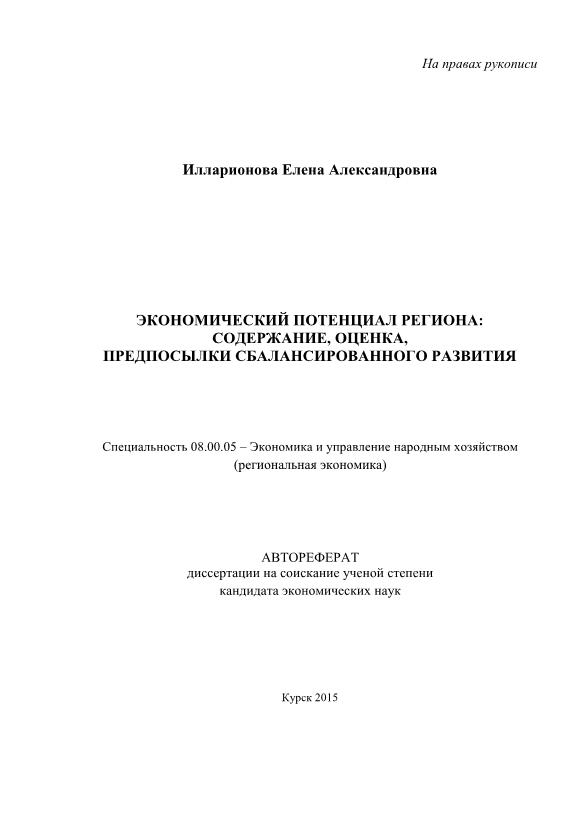 На правах рукописи

Илларионова Елена Александровна

ЭКОНОМИЧЕСКИЙ ПОТЕНЦИАЛ РЕГИОНА:
СОДЕРЖАНИЕ, ОЦЕНКА,
ПРЕДПОСЫЛКИ СБАЛАНСИРОВАННОГО РАЗВИТИЯ

Специальность 08.00.05 – Экономика и управление народным хозяйством (региональная экономика)

АВТОРЕФЕРАТ
диссертации на соискание ученой степени
кандидата экономических наук

Курск 2015